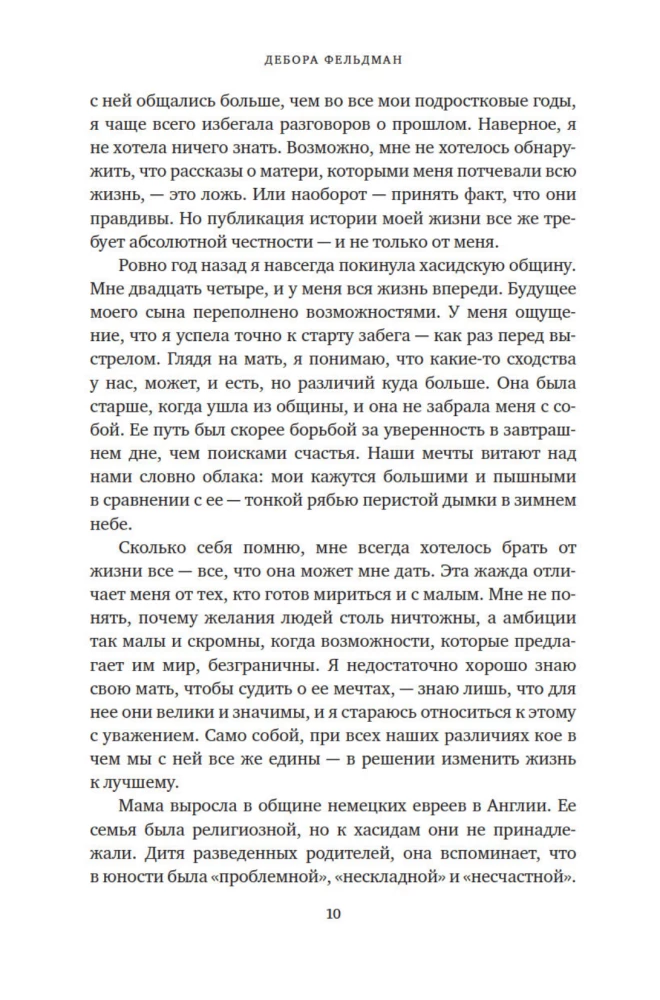 ДЕБОРА ФЕЛЬДМАН

с ней общались больше, чем во все мои подростковые годы, я чаще всего избегала разговоров о прошлом. Наверное, я не хотела ничего знать. Возможно, мне не хотелось обнаружить, что рассказы о матери, которыми меня потчевали всю жизнь, — это ложь. Или наоборот — принять факт, что они правдивы. Но публикация истории моей жизни все же требует абсолютной честности — и не только от меня.

Ровно год назад я навсегда покинула хасидскую общину. Мне двадцать четыре, и у меня вся жизнь впереди. Будущее моего сына переполнено возможностями. У меня ощущение, что я успела точно к старту забега — как раз перед выстрелом. Глядя на мать, я понимаю, что какие-то сходства у нас, может, и есть, но различий куда больше. Она была старше, когда ушла из общины, и она не забрала меня с собой. Ее путь был скорее борьбой за уверенность в завтрашнем дне, чем поисками счастья. Наши мечты витают над нами словно облака: мои кажутся большими и пышными в сравнении с ее — тонкой рябью перистой дымки в зимнем небе.

Сколько себя помню, мне всегда хотелось брать от жизни все — все, что она может мне дать. Эта жажда отличает меня от тех, кто готов мириться и с малым. Мне не понять, почему желания людей столь ничтожны, а амбиции так малы и скромны, когда возможности, которые предлагает им мир, безграничны. Я недостаточно хорошо знаю свою мать, чтобы судить о ее мечтах, — знаю лишь, что для нее они велики и значимы, и я стараюсь относиться к этому с уважением. Само собой, при всех наших различиях кое в чем мы с ней все же едины — в решении изменить жизнь к лучшему.

Мама выросла в общине немецких евреев в Англии. Ее семья была религиозной, но к хасидам они не принадлежали. Дитя разведенных родителей, она вспоминает, что в юности была «проблемной», «нескладной» и «несчастной».

10